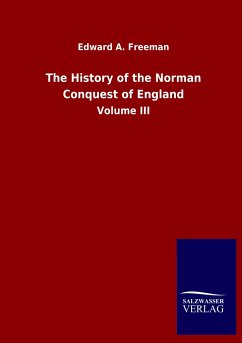 Edward A. Freeman

The History of the Norman Conquest of England

Volume III

SALZWASSER
VERLAG